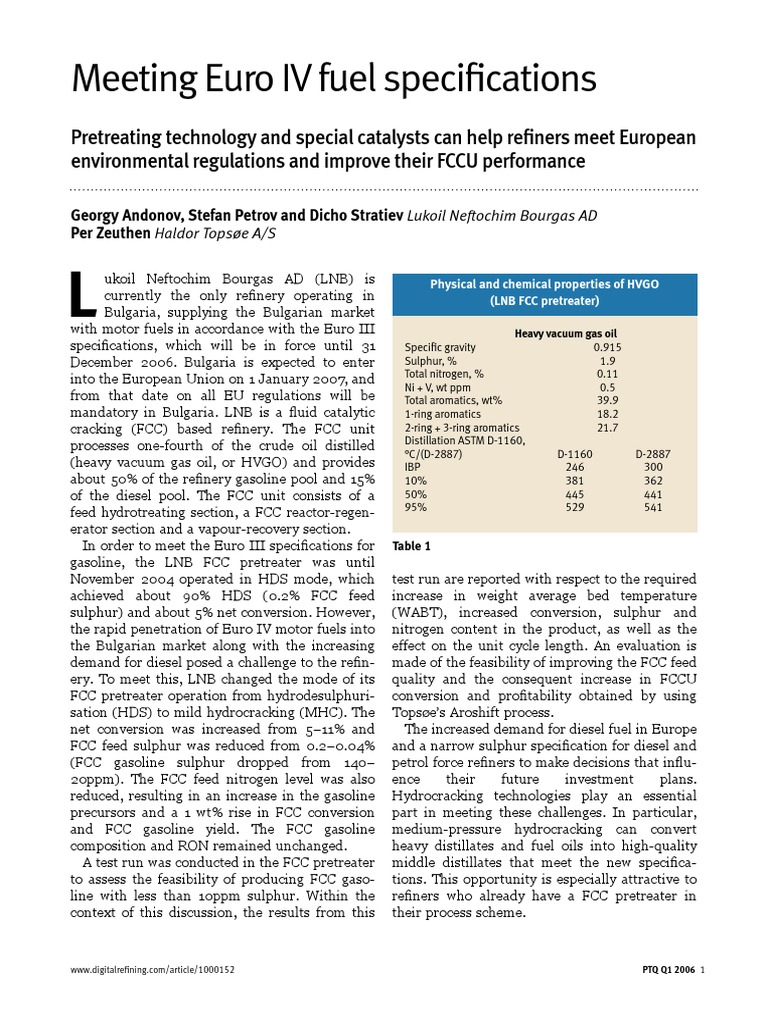 Meeting Euro IV fuel specifications

Pretreating technology and special catalysts can help refiners meet European environmental regulations and improve their FCCU performance

Georgy Andonov, Stefan Petrov and Dicho Stratiev Lukoil Neftochim Bourgas AD
Per Zeuthen Haldor Topsøe A/S

Lukoil Neftochim Bourgas AD (LNB) is currently the only refinery operating in Bulgaria, supplying the Bulgarian market with motor fuels in accordance with the Euro III specifications, which will be in force until 31 December 2006. Bulgaria is expected to enter into the European Union on 1 January 2007, and from that date on all EU regulations will be mandatory in Bulgaria. LNB is a fluid catalytic cracking (FCC) based refinery. The FCC unit processes one-fourth of the crude oil distilled (heavy vacuum gas oil, or HVGO) and provides about 50% of the refinery gasoline pool and 15% of the diesel pool. The FCC unit consists of a feed hydrotreating section, a FCC reactor-regenerator section and a vapour-recovery section.

In order to meet the Euro III specifications for gasoline, the LNB FCC pretreater was until November 2004 operated in HDS mode, which achieved about 90% HDS (0.2% FCC feed sulphur) and about 5% net conversion. However, the rapid penetration of Euro IV motor fuels into the Bulgarian market along with the increasing demand for diesel posed a challenge to the refinery. To meet this, LNB changed the mode of its FCC pretreater operation from hydrodesulphurisation (HDS) to mild hydrocracking (MHC). The net conversion was increased from 5–11% and FCC feed sulphur was reduced from 0.2–0.04% (FCC gasoline sulphur dropped from 140–20ppm). The FCC feed nitrogen level was also reduced, resulting in an increase in the gasoline precursors and a 1 wt% rise in FCC conversion and FCC gasoline yield. The FCC gasoline composition and RON remained unchanged.

A test run was conducted in the FCC pretreater to assess the feasibility of producing FCC gasoline with less than 10ppm sulphur. Within the context of this discussion, the results from this

Physical and chemical properties of HVGO
(LNB FCC pretreater)

| | Heavy vacuum gas oil | |
|---|---|---|
| Specific gravity | 0.915 | |
| Sulphur, % | 1.9 | |
| Total nitrogen, % | 0.11 | |
| Ni + V, wt ppm | 0.5 | |
| Total aromatics, wt% | 39.9 | |
| 1-ring aromatics | 18.2 | |
| 2-ring + 3-ring aromatics | 21.7 | |
| Distillation ASTM D-1160, °C/(D-2887) | D-1160 | D-2887 |
| IBP | 246 | 300 |
| 10% | 381 | 362 |
| 50% | 445 | 441 |
| 95% | 529 | 541 |

Table 1

test run are reported with respect to the required increase in weight average bed temperature (WABT), increased conversion, sulphur and nitrogen content in the product, as well as the effect on the unit cycle length. An evaluation is made of the feasibility of improving the FCC feed quality and the consequent increase in FCCU conversion and profitability obtained by using Topsøe's Aroshift process.

The increased demand for diesel fuel in Europe and a narrow sulphur specification for diesel and petrol force refiners to make decisions that influence their future investment plans. Hydrocracking technologies play an essential part in meeting these challenges. In particular, medium-pressure hydrocracking can convert heavy distillates and fuel oils into high-quality middle distillates that meet the new specifications. This opportunity is especially attractive to refiners who already have a FCC pretreater in their process scheme.

www.digitalrefining.com/article/1000152

PTQ Q1 2006 1